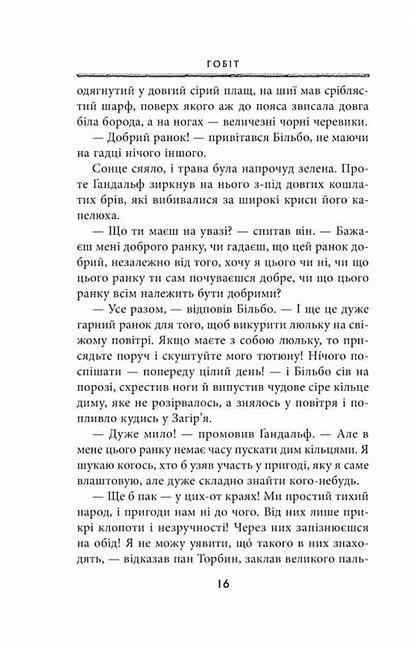 ГОБІТ

одягнутий у довгий сірий плащ, на шиї мав сріблястий шарф, поверх якого аж до пояса звисала довга біла борода, а на ногах — величезні чорні черевики.

— Добрий ранок! — привітався Більбо, не маючи на гадці нічого іншого.

Сонце сяяло, і трава була напрочуд зелена. Проте Ґандальф зиркнув на нього з-під довгих кошлатих брів, які вибивалися за широкі криси його капелюха.

— Що ти маєш на увазі? — спитав він. — Бажаєш мені доброго ранку, чи гадаєш, що цей ранок добрий, незалежно від того, хочу я цього чи ні, чи що цього ранку ти сам почуваєшся добре, чи що цього ранку всім належить бути добрими?

— Усе разом, — відповів Більбо. — І ще це дуже гарний ранок для того, щоб викурити люльку на свіжому повітрі. Якщо маєте з собою люльку, то присядьте поруч і скуштуйте мого тютюну! Нічого поспішати — попереду цілий день! — і Більбо сів на порозі, схрестив ноги й випустив чудове сіре кільце диму, яке не розірвалось, а знялось у повітря і попливло кудись у Загір'я.

— Дуже мило! — промовив Ґандальф. — Але в мене цього ранку немає часу пускати дим кільцями. Я шукаю когось, хто б узяв участь у пригоді, яку я саме влаштовую, але дуже складно знайти кого-небудь.

— Ще б пак — у цих-от краях! Ми простий тихий народ, і пригоди нам ні до чого. Від них лише прикрі клопоти і незручності! Через них запізнюєшся на обід! Я не можу уявити, що такого в них знаходять, — відказав пан Торбин, заклав великого паль-

16